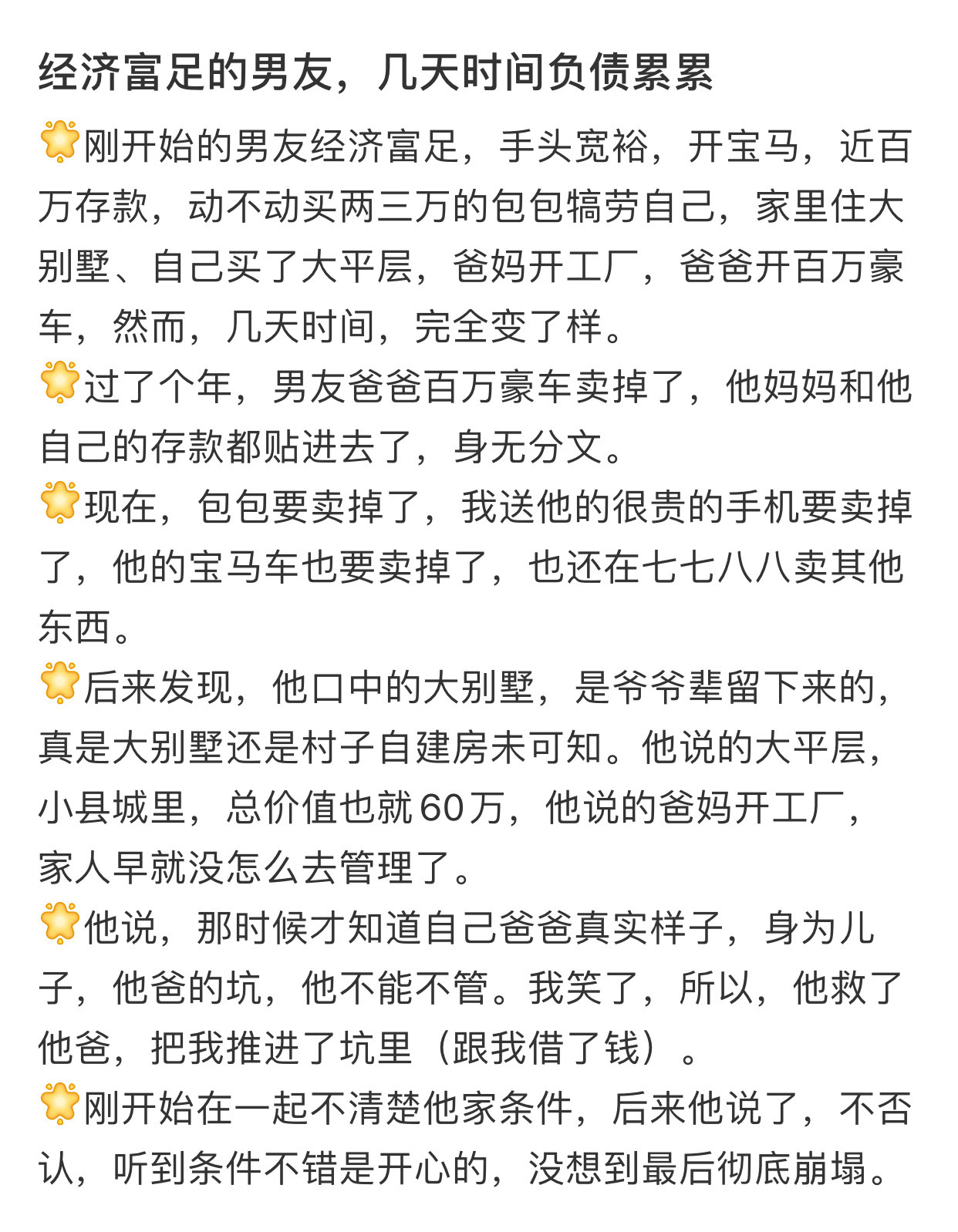 经济富足的男友，几天时间负债累累

🌟刚开始的男友经济富足，手头宽裕，开宝马，近百万存款，动不动买两三万的包包犒劳自己，家里住大别墅、自己买了大平层，爸妈开工厂，爸爸开百万豪车，然而，几天时间，完全变了样。

🌟过了个年，男友爸爸百万豪车卖掉了，他妈妈和他自己的存款都贴进去了，身无分文。

🌟现在，包包要卖掉了，我送他的很贵的手机要卖掉了，他的宝马车也要卖掉了，也还在七七八八卖其他东西。

🌟后来发现，他口中的大别墅，是爷爷辈留下来的，真是大别墅还是村子自建房未可知。他说的大平层，小县城里，总价值也就60万，他说的爸妈开工厂，家人早就没怎么去管理了。

🌟他说，那时候才知道自己爸爸真实样子，身为儿子，他爸的坑，他不能不管。我笑了，所以，他救了他爸，把我推进了坑里（跟我借了钱）。

🌟刚开始在一起不清楚他家条件，后来他说了，不否认，听到条件不错是开心的，没想到最后彻底崩塌。